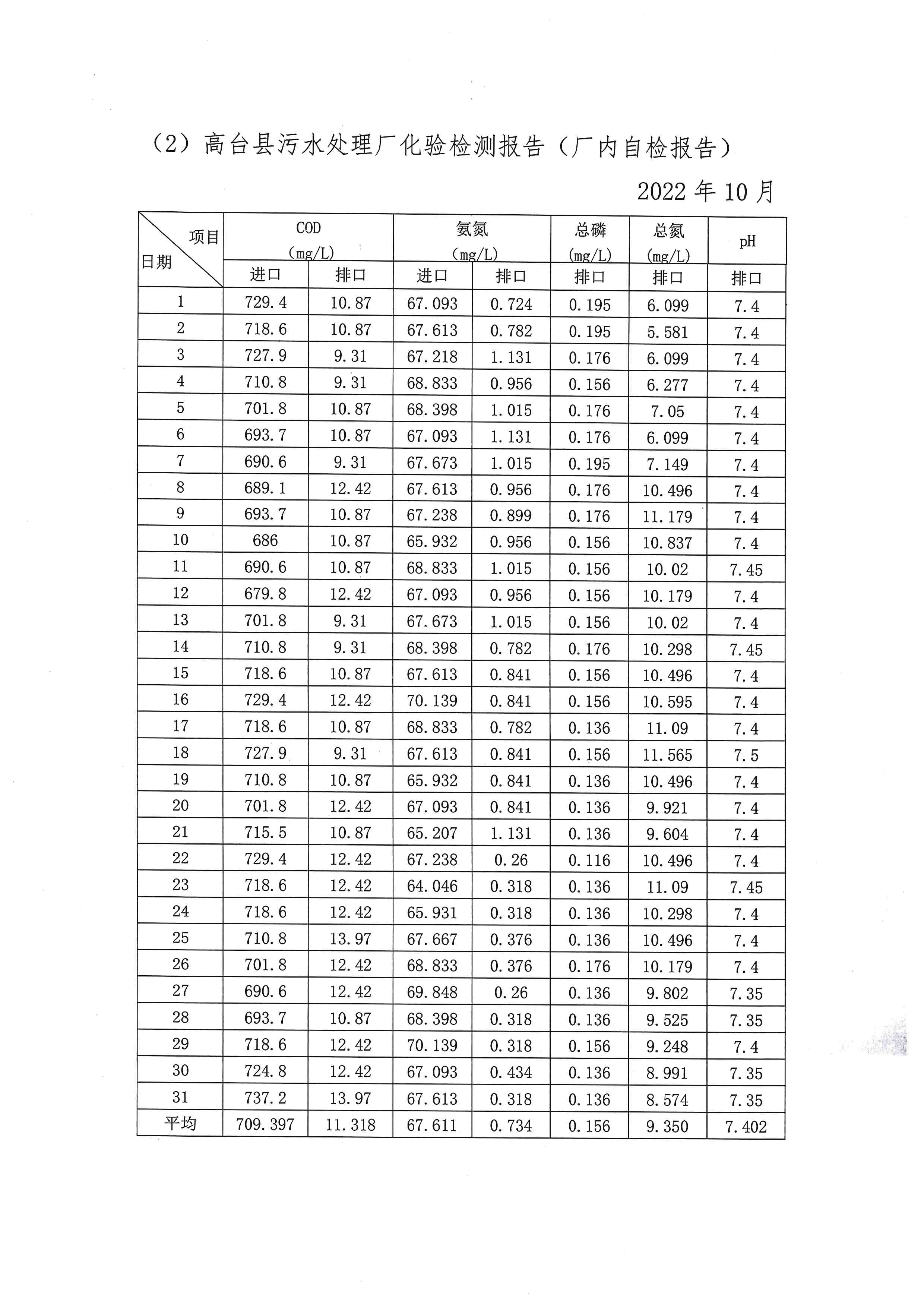 （2）高台县污水处理厂化验检测报告（厂内自检报告）

2022 年 10 月

| 项目 日期 | COD (mg/L) 进口 | COD (mg/L) 排口 | 氨氮 (mg/L) 进口 | 氨氮 (mg/L) 排口 | 总磷 (mg/L) 排口 | 总氮 (mg/L) 排口 | pH 排口 |
|---|---|---|---|---|---|---|---|
| 1 | 729.4 | 10.87 | 67.093 | 0.724 | 0.195 | 6.099 | 7.4 |
| 2 | 718.6 | 10.87 | 67.613 | 0.782 | 0.195 | 5.581 | 7.4 |
| 3 | 727.9 | 9.31 | 67.218 | 1.131 | 0.176 | 6.099 | 7.4 |
| 4 | 710.8 | 9.31 | 68.833 | 0.956 | 0.156 | 6.277 | 7.4 |
| 5 | 701.8 | 10.87 | 68.398 | 1.015 | 0.176 | 7.05 | 7.4 |
| 6 | 693.7 | 10.87 | 67.093 | 1.131 | 0.176 | 6.099 | 7.4 |
| 7 | 690.6 | 9.31 | 67.673 | 1.015 | 0.195 | 7.149 | 7.4 |
| 8 | 689.1 | 12.42 | 67.613 | 0.956 | 0.176 | 10.496 | 7.4 |
| 9 | 693.7 | 10.87 | 67.238 | 0.899 | 0.176 | 11.179 | 7.4 |
| 10 | 686 | 10.87 | 65.932 | 0.956 | 0.156 | 10.837 | 7.4 |
| 11 | 690.6 | 10.87 | 68.833 | 1.015 | 0.156 | 10.02 | 7.45 |
| 12 | 679.8 | 12.42 | 67.093 | 0.956 | 0.156 | 10.179 | 7.4 |
| 13 | 701.8 | 9.31 | 67.673 | 1.015 | 0.156 | 10.02 | 7.4 |
| 14 | 710.8 | 9.31 | 68.398 | 0.782 | 0.176 | 10.298 | 7.45 |
| 15 | 718.6 | 10.87 | 67.613 | 0.841 | 0.156 | 10.496 | 7.4 |
| 16 | 729.4 | 12.42 | 70.139 | 0.841 | 0.156 | 10.595 | 7.4 |
| 17 | 718.6 | 10.87 | 68.833 | 0.782 | 0.136 | 11.09 | 7.4 |
| 18 | 727.9 | 9.31 | 67.613 | 0.841 | 0.156 | 11.565 | 7.5 |
| 19 | 710.8 | 10.87 | 65.932 | 0.841 | 0.136 | 10.496 | 7.4 |
| 20 | 701.8 | 12.42 | 67.093 | 0.841 | 0.136 | 9.921 | 7.4 |
| 21 | 715.5 | 10.87 | 65.207 | 1.131 | 0.136 | 9.604 | 7.4 |
| 22 | 729.4 | 12.42 | 67.238 | 0.26 | 0.116 | 10.496 | 7.4 |
| 23 | 718.6 | 12.42 | 64.046 | 0.318 | 0.136 | 11.09 | 7.45 |
| 24 | 718.6 | 12.42 | 65.931 | 0.318 | 0.136 | 10.298 | 7.4 |
| 25 | 710.8 | 13.97 | 67.667 | 0.376 | 0.136 | 10.496 | 7.4 |
| 26 | 701.8 | 12.42 | 68.833 | 0.376 | 0.176 | 10.179 | 7.4 |
| 27 | 690.6 | 12.42 | 69.848 | 0.26 | 0.136 | 9.802 | 7.35 |
| 28 | 693.7 | 10.87 | 68.398 | 0.318 | 0.136 | 9.525 | 7.35 |
| 29 | 718.6 | 12.42 | 70.139 | 0.318 | 0.156 | 9.248 | 7.4 |
| 30 | 724.8 | 12.42 | 67.093 | 0.434 | 0.136 | 8.991 | 7.35 |
| 31 | 737.2 | 13.97 | 67.613 | 0.318 | 0.136 | 8.574 | 7.35 |
| 平均 | 709.397 | 11.318 | 67.611 | 0.734 | 0.156 | 9.350 | 7.402 |